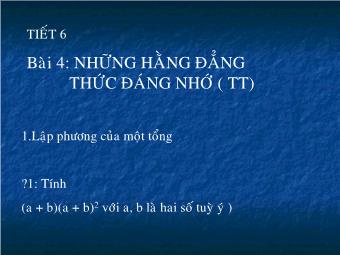 TIẾT 6

Bài 4: NHỮNG HẰNG ĐẲNG THỨC ĐÁNG NHỚ ( TT)

1.Lập phương của một tổng

?1: Tính

$(a + b)(a + b)^2$ với a, b là hai số tuỳ ý )